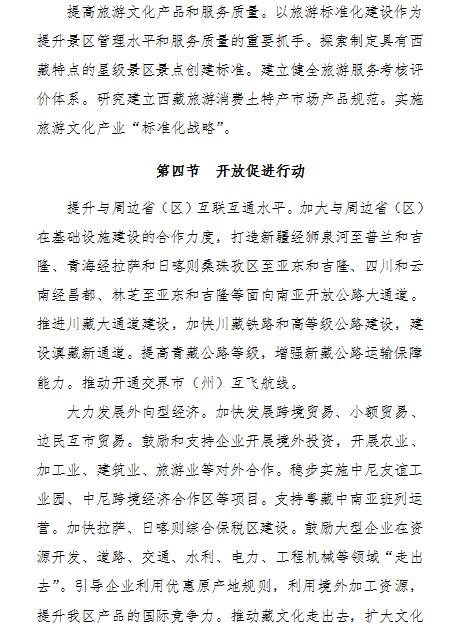 提高旅游文化产品和服务质量。以旅游标准化建设作为提升景区管理水平和服务质量的重要抓手。探索制定具有西藏特点的星级景区景点创建标准。建立健全旅游服务考核评价体系。研究建立西藏旅游消费土特产市场产品规范。实施旅游文化产业“标准化战略”。

第四节　开放促进行动

提升与周边省（区）互联互通水平。加大与周边省（区）在基础设施建设的合作力度，打造新疆经狮泉河至普兰和吉隆、青海经拉萨和日喀则桑珠孜区至亚东和吉隆、四川和云南经昌都、林芝至亚东和吉隆等面向南亚开放公路大通道。推进川藏大通道建设，加快川藏铁路和高等级公路建设，建设滇藏新通道。提高青藏公路等级，增强新藏公路运输保障能力。推动开通交界市（州）互飞航线。

大力发展外向型经济。加快发展跨境贸易、小额贸易、边民互市贸易。鼓励和支持企业开展境外投资，开展农业、加工业、建筑业、旅游业等对外合作。稳步实施中尼友谊工业园、中尼跨境经济合作区等项目。支持粤藏中南亚班列运营。加快拉萨、日喀则综合保税区建设。鼓励大型企业在资源开发、道路、交通、水利、电力、工程机械等领域“走出去”。引导企业利用优惠原产地规则，利用境外加工资源，提升我区产品的国际竞争力。推动藏文化走出去，扩大文化